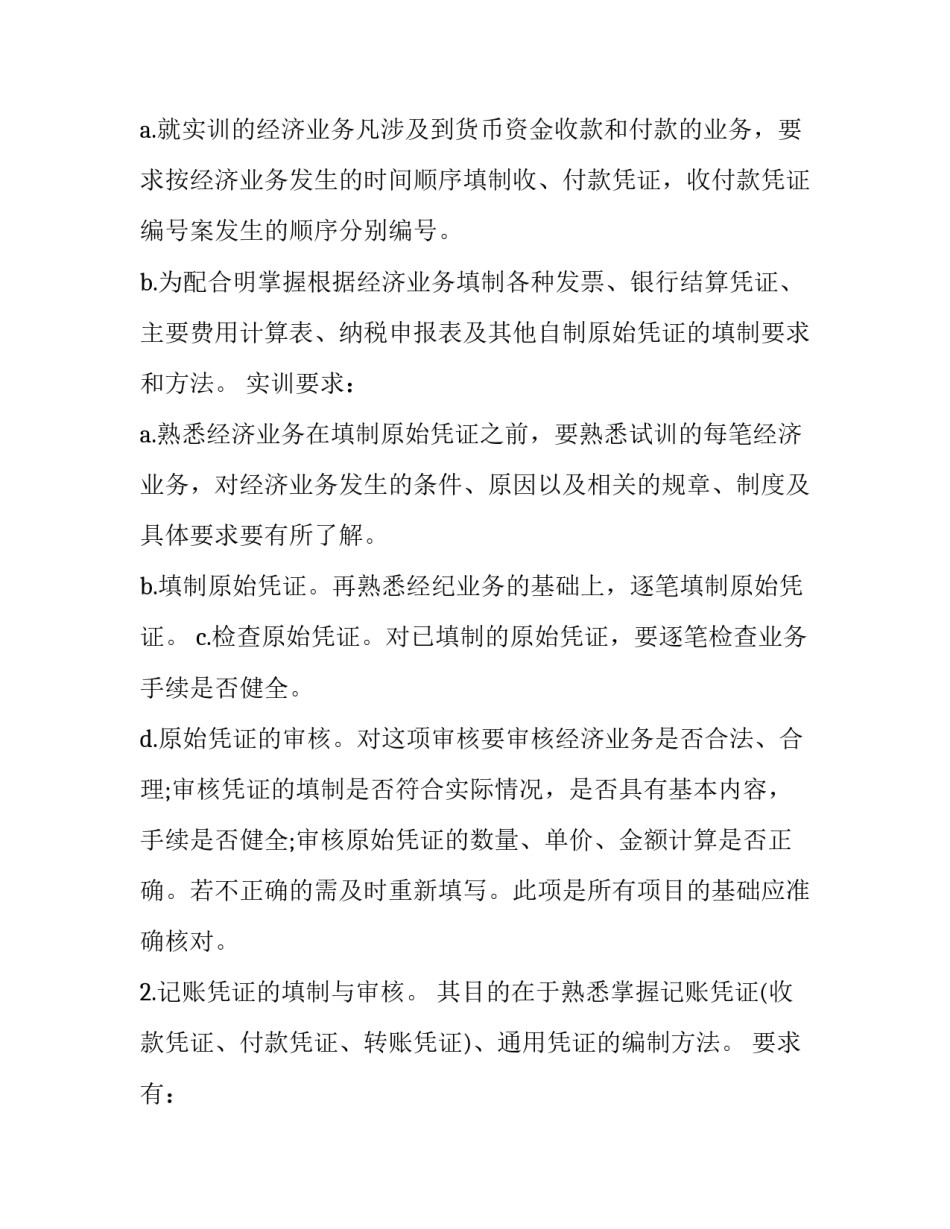 a.就实训的经济业务凡涉及到货币资金收款和付款的业务，要求按经济业务发生的时间顺序填制收、付款凭证，收付款凭证编号案发生的顺序分别编号。

b.为配合明掌握根据经济业务填制各种发票、银行结算凭证、主要费用计算表、纳税申报表及其他自制原始凭证的填制要求和方法。 实训要求：

a.熟悉经济业务在填制原始凭证之前，要熟悉试训的每笔经济业务，对经济业务发生的条件、原因以及相关的规章、制度及具体要求要有所了解。

b.填制原始凭证。再熟悉经纪业务的基础上，逐笔填制原始凭证。 c.检查原始凭证。对已填制的原始凭证，要逐笔检查业务手续是否健全。

d.原始凭证的审核。对这项审核要审核经济业务是否合法、合理;审核凭证的填制是否符合实际情况，是否具有基本内容，手续是否健全;审核原始凭证的数量、单价、金额计算是否正确。若不正确的需及时重新填写。此项是所有项目的基础应准确核对。

2.记账凭证的填制与审核。 其目的在于熟悉掌握记账凭证(收款凭证、付款凭证、转账凭证)、通用凭证的编制方法。 要求有：